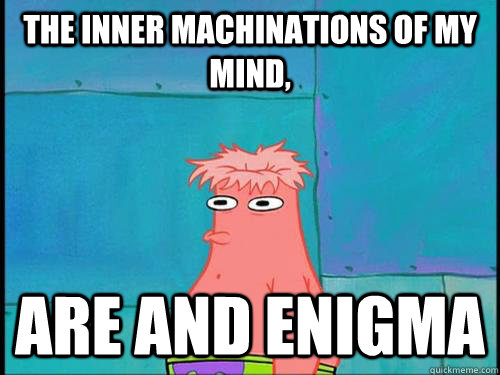 THE INNER MACHINATIONS OF MY MIND,

ARE AND ENIGMA

quickmeme.com